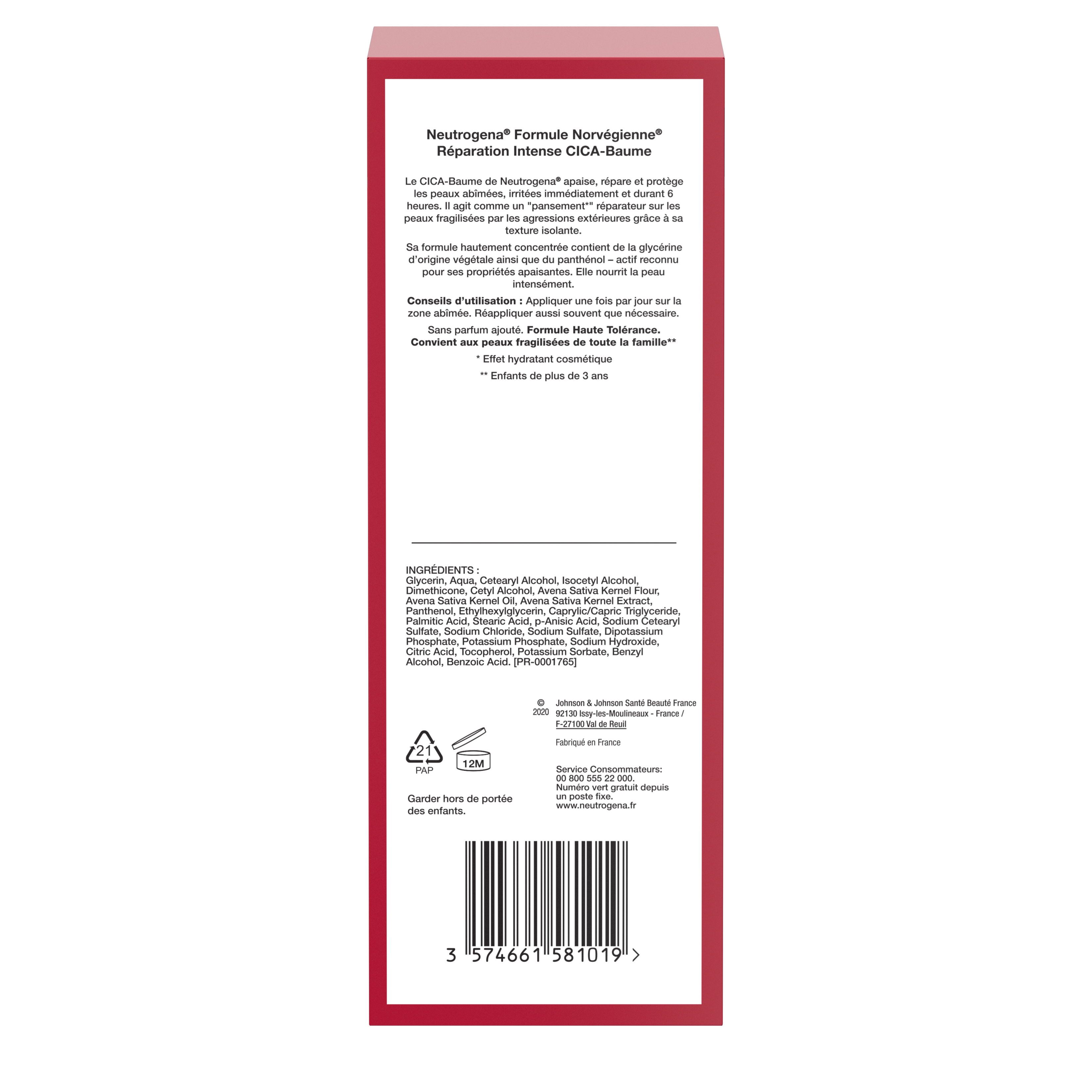 Neutrogena® Formule Norvégienne®
Réparation Intense CICA-Baume

Le CICA-Baume de Neutrogena® apaise, répare et protège les peaux abîmées, irritées immédiatement et durant 6 heures. Il agit comme un "pansement*" réparateur sur les peaux fragilisées par les agressions extérieures grâce à sa texture isolante.

Sa formule hautement concentrée contient de la glycérine d'origine végétale ainsi que du panthénol – actif reconnu pour ses propriétés apaisantes. Elle nourrit la peau intensément.

Conseils d'utilisation : Appliquer une fois par jour sur la zone abîmée. Réappliquer aussi souvent que nécessaire.

Sans parfum ajouté. Formule Haute Tolérance.
Convient aux peaux fragilisées de toute la famille**

* Effet hydratant cosmétique

** Enfants de plus de 3 ans

INGRÉDIENTS :
Glycerin, Aqua, Cetearyl Alcohol, Isocetyl Alcohol, Dimethicone, Cetyl Alcohol, Avena Sativa Kernel Flour, Avena Sativa Kernel Oil, Avena Sativa Kernel Extract, Panthenol, Ethylhexylglycerin, Caprylic/Capric Triglyceride, Palmitic Acid, Stearic Acid, p-Anisic Acid, Sodium Cetearyl Sulfate, Sodium Chloride, Sodium Sulfate, Dipotassium Phosphate, Potassium Phosphate, Sodium Hydroxide, Citric Acid, Tocopherol, Potassium Sorbate, Benzyl Alcohol, Benzoic Acid. [PR-0001765]

21
PAP

12M

Garder hors de portée des enfants.

© 2020

Johnson & Johnson Santé Beauté France
92130 Issy-les-Moulineaux - France /
F-27100 Val de Reuil

Fabriqué en France

Service Consommateurs:
00 800 555 22 000.
Numéro vert gratuit depuis un poste fixe.
www.neutrogena.fr

3 574661 581019 >